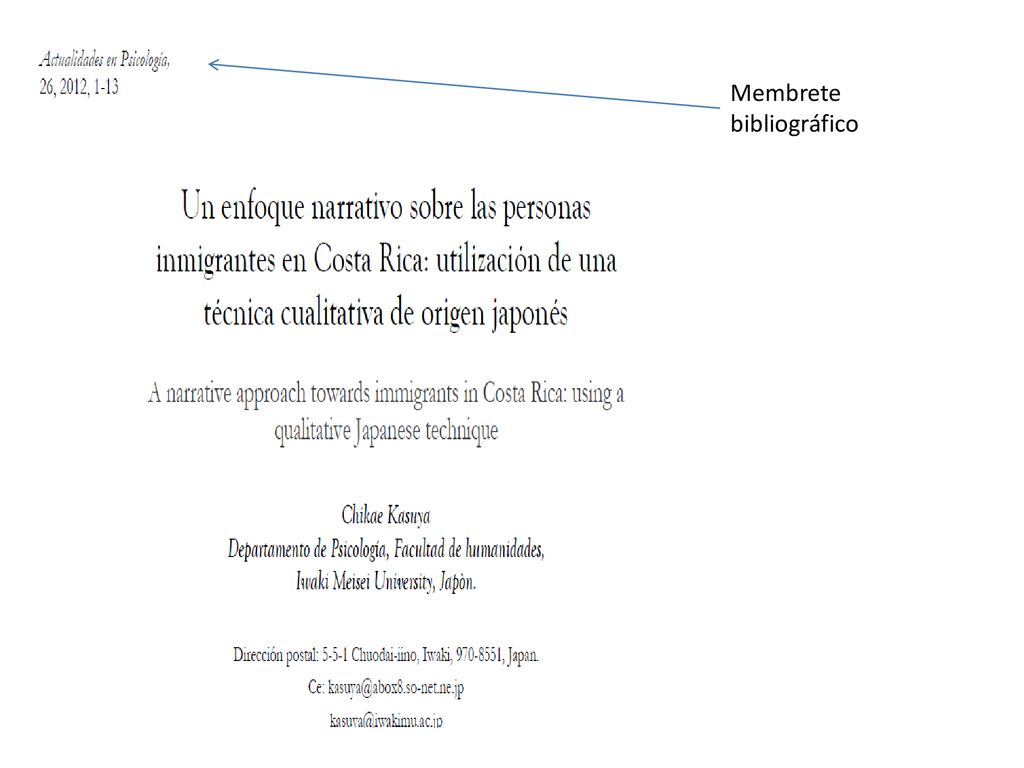 Actualidades en Psicología, 26, 2012, 1-13

Membrete bibliográfico

Un enfoque narrativo sobre las personas inmigrantes en Costa Rica: utilización de una técnica cualitativa de origen japonés

A narrative approach towards immigrants in Costa Rica: using a qualitative Japanese technique

Chikae Kasuya
Departamento de Psicología, Facultad de humanidades,
Iwaki Meisei University, Japón.

Dirección postal: 5-5-1 Chuodai-iino, Iwaki, 970-8551, Japan.
Ce: kasuya@abox8.so-net.ne.jp
kasuya@iwakimu.ac.jp